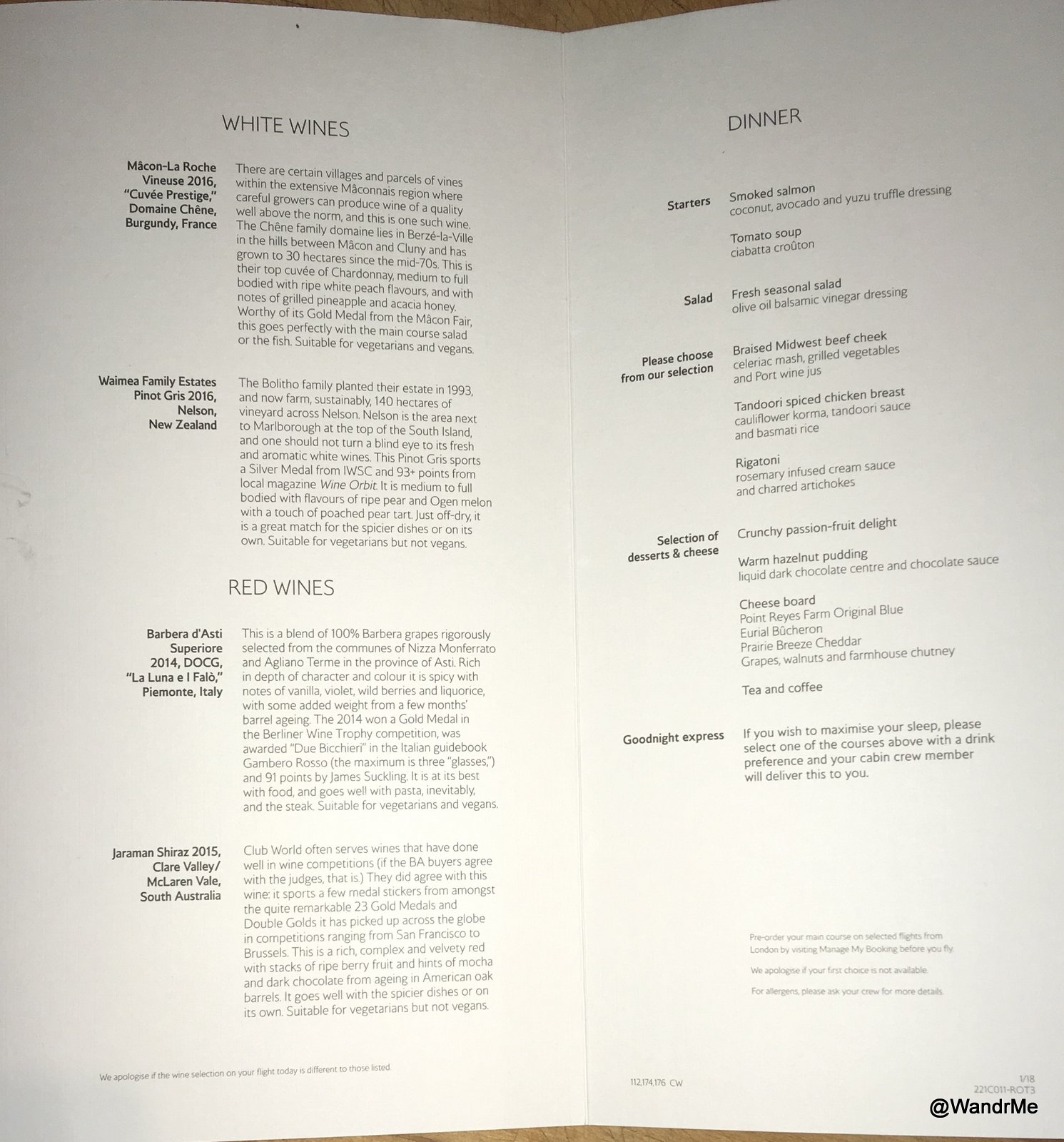 WHITE WINES

Mâcon-La Roche Vineuse 2016, "Cuvée Prestige," Domaine Chêne, Burgundy, France

There are certain villages and parcels of vines within the extensive Mâconnais region where careful growers can produce wine of a quality well above the norm, and this is one such wine. The Chêne family domaine lies in Berzé-la-Ville in the hills between Mâcon and Cluny and has grown to 30 hectares since the mid-70s. This is their top cuvée of Chardonnay, medium to full bodied with ripe white peach flavours, and with notes of grilled pineapple and acacia honey. Worthy of its Gold Medal from the Mâcon Fair, this goes perfectly with the main course salad or the fish. Suitable for vegetarians and vegans.

Waimea Family Estates Pinot Gris 2016, Nelson, New Zealand

The Bolitho family planted their estate in 1993, and now farm, sustainably, 140 hectares of vineyard across Nelson. Nelson is the area next to Marlborough at the top of the South Island, and one should not turn a blind eye to its fresh and aromatic white wines. This Pinot Gris sports a Silver Medal from IWSC and 93+ points from local magazine Wine Orbit. It is medium to full bodied with flavours of ripe pear and Ogen melon with a touch of poached pear tart. Just off-dry, it is a great match for the spicier dishes or on its own. Suitable for vegetarians but not vegans.

RED WINES

Barbera d'Asti Superiore 2014, DOCG, "La Luna e I Falò," Piemonte, Italy

This is a blend of 100% Barbera grapes rigorously selected from the communes of Nizza Monferrato and Agliano Terme in the province of Asti. Rich in depth of character and colour it is spicy with notes of vanilla, violet, wild berries and liquorice, with some added weight from a few months' barrel ageing. The 2014 won a Gold Medal in the Berliner Wine Trophy competition, was awarded "Due Bicchieri" in the Italian guidebook Gambero Rosso (the maximum is three "glasses,") and 91 points by James Suckling. It is at its best with food, and goes well with pasta, inevitably, and the steak. Suitable for vegetarians and vegans.

Jaraman Shiraz 2015, Clare Valley/ McLaren Vale, South Australia

Club World often serves wines that have done well in wine competitions (if the BA buyers agree with the judges, that is.) They did agree with this wine: it sports a few medal stickers from amongst the quite remarkable 23 Gold Medals and Double Golds it has picked up across the globe in competitions ranging from San Francisco to Brussels. This is a rich, complex and velvety red with stacks of ripe berry fruit and hints of mocha and dark chocolate from ageing in American oak barrels. It goes well with the spicier dishes or on its own. Suitable for vegetarians but not vegans.

We apologise if the wine selection on your flight today is different to those listed.

DINNER

Starters
Smoked salmon
coconut, avocado and yuzu truffle dressing

Tomato soup
ciabatta croûton

Salad
Fresh seasonal salad
olive oil balsamic vinegar dressing

Please choose from our selection
Braised Midwest beef cheek
celeriac mash, grilled vegetables and Port wine jus

Tandoori spiced chicken breast
cauliflower korma, tandoori sauce and basmati rice

Rigatoni
rosemary infused cream sauce and charred artichokes

Selection of desserts & cheese
Crunchy passion-fruit delight

Warm hazelnut pudding
liquid dark chocolate centre and chocolate sauce

Cheese board
Point Reyes Farm Original Blue
Eurial Bûcheron
Prairie Breeze Cheddar
Grapes, walnuts and farmhouse chutney

Tea and coffee

Goodnight express
If you wish to maximise your sleep, please select one of the courses above with a drink preference and your cabin crew member will deliver this to you.

Pre-order your main course on selected flights from London by visiting Manage My Booking before you fly.

We apologise if your first choice is not available.

For allergens, please ask your crew for more details.

112,174,176 CW

1/18
221C011-ROT3

@WandrMe